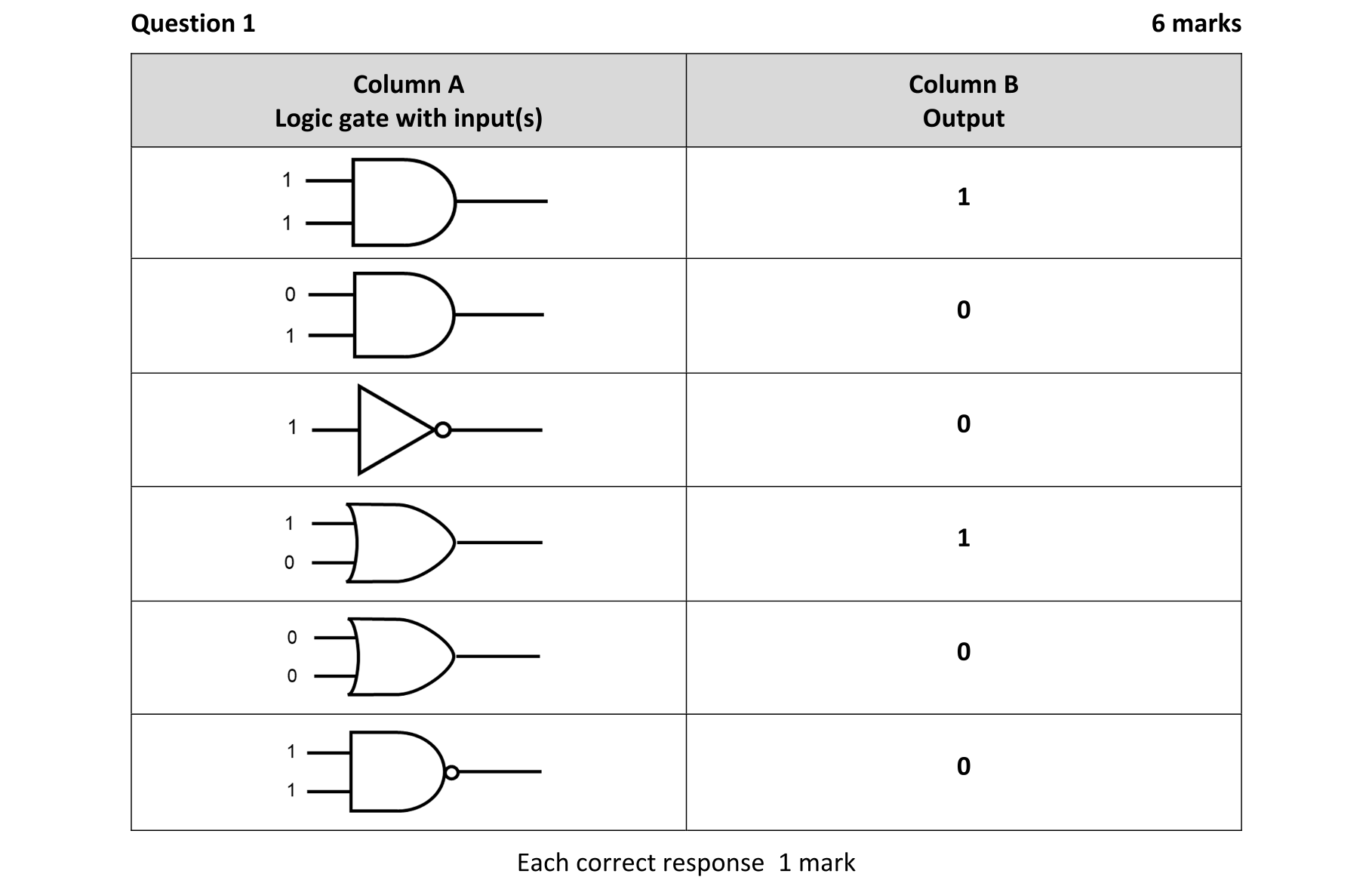 Question 1

6 marks

| Column A Logic gate with input(s) | Column B Output |
|---|---|
| 1 1 | 1 |
| 0 1 | 0 |
| 1 | 0 |
| 1 0 | 1 |
| 0 0 | 0 |
| 1 1 | 0 |

Each correct response 1 mark